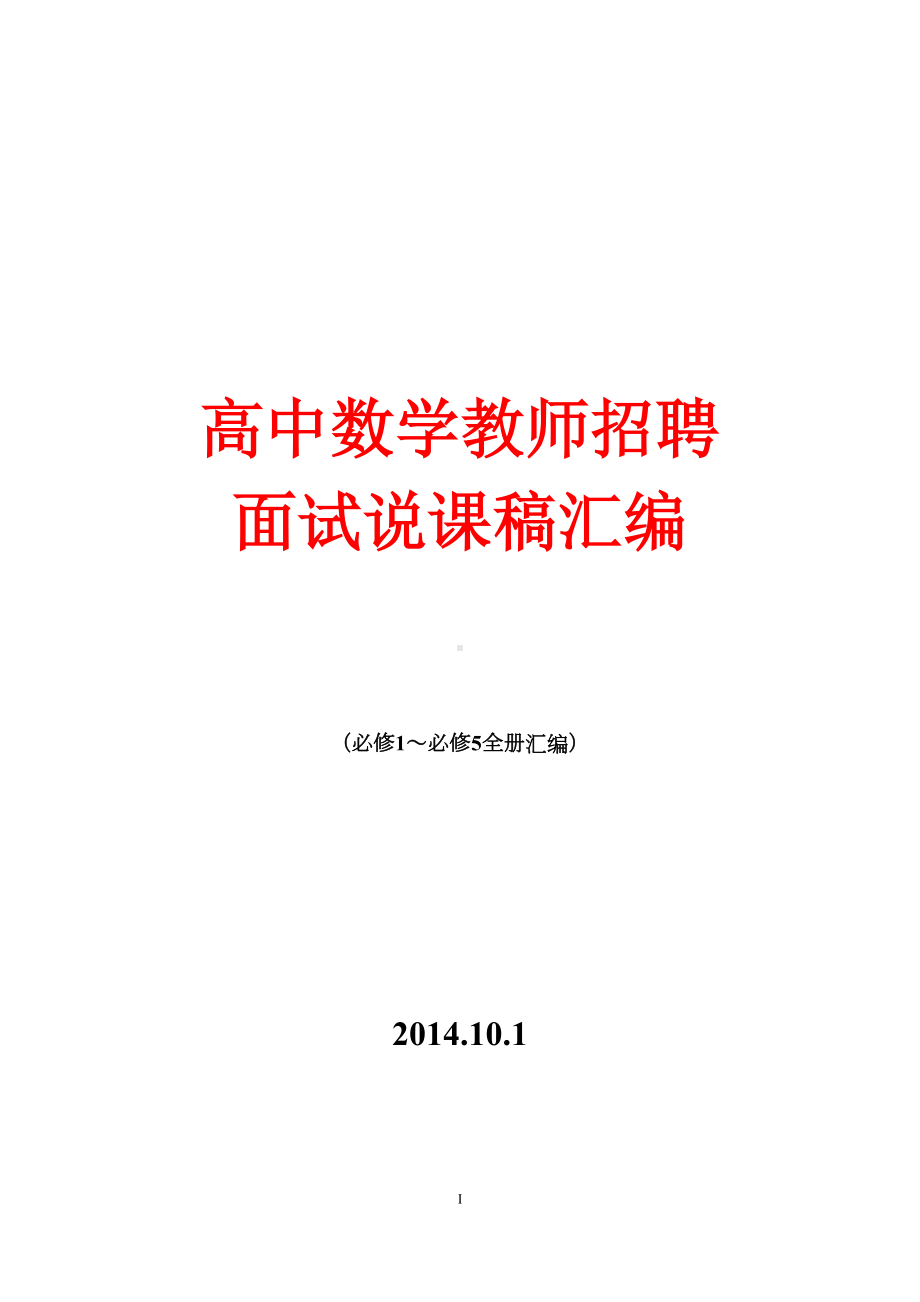 高中数学教师招聘
面试说课稿汇编

（必修1～必修5全册汇编）

2014.10.1

I